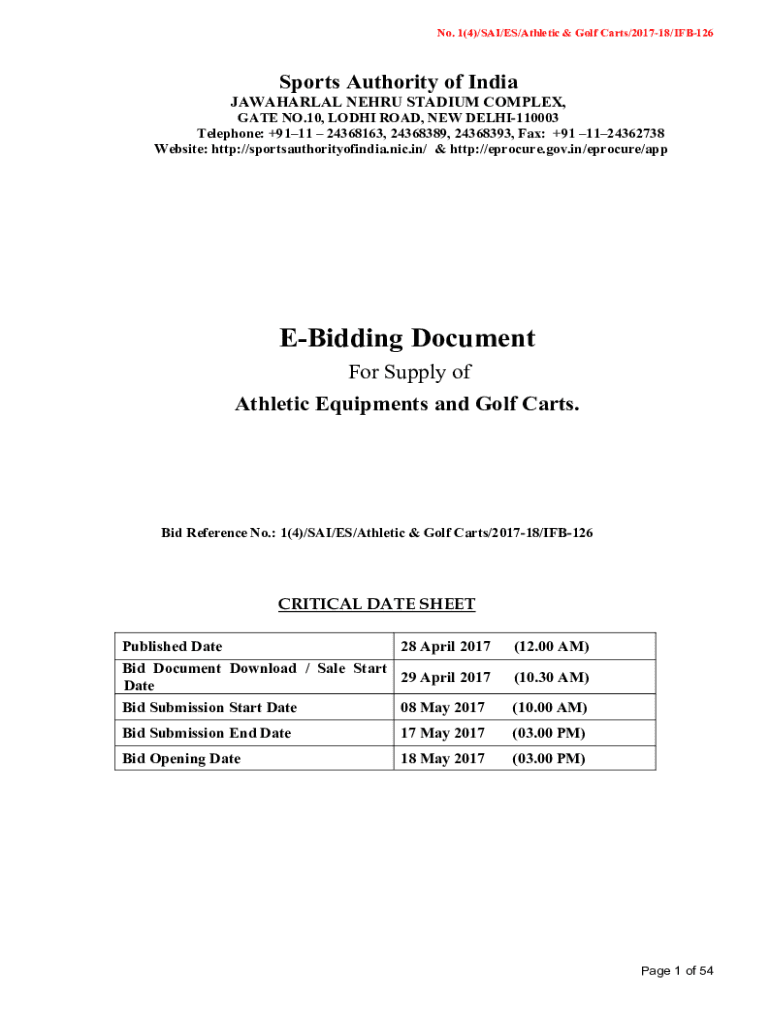 No. 1(4)/SAI/ES/Athletic & Golf Carts/2017-18/IFB-126

Sports Authority of India
JAWAHARLAL NEHRU STADIUM COMPLEX,
GATE NO.10, LODHI ROAD, NEW DELHI-110003
Telephone: +91–11 – 24368163, 24368389, 24368393, Fax: +91 –11–24362738
Website: http://sportsauthorityofindia.nic.in/ & http://eprocure.gov.in/eprocure/app

E-Bidding Document
For Supply of
Athletic Equipments and Golf Carts.

Bid Reference No.: 1(4)/SAI/ES/Athletic & Golf Carts/2017-18/IFB-126

CRITICAL DATE SHEET

| Published Date | 28 April 2017 (12.00 AM) |
|---|---|
| Bid Document Download / Sale Start Date | 29 April 2017 (10.30 AM) |
| Bid Submission Start Date | 08 May 2017 (10.00 AM) |
| Bid Submission End Date | 17 May 2017 (03.00 PM) |
| Bid Opening Date | 18 May 2017 (03.00 PM) |

Page 1 of 54